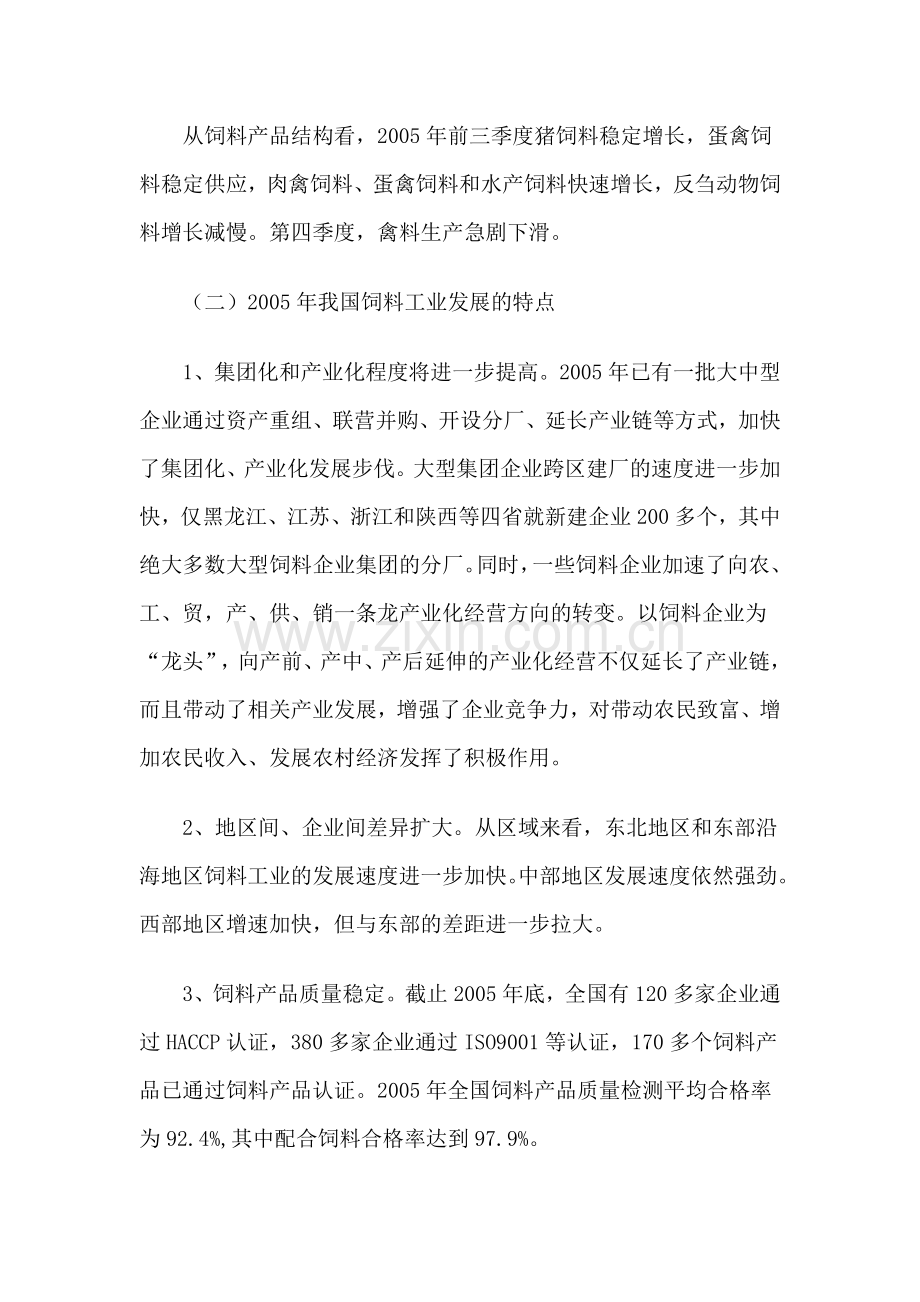 从饲料产品结构看，2005年前三季度猪饲料稳定增长，蛋禽饲料稳定供应，肉禽饲料、蛋禽饲料和水产饲料快速增长，反刍动物饲料增长减慢。第四季度，禽料生产急剧下滑。

（二）2005年我国饲料工业发展的特点

1、集团化和产业化程度将进一步提高。2005年已有一批大中型企业通过资产重组、联营并购、开设分厂、延长产业链等方式，加快了集团化、产业化发展步伐。大型集团企业跨区建厂的速度进一步加快，仅黑龙江、江苏、浙江和陕西等四省就新建企业200多个，其中绝大多数大型饲料企业集团的分厂。同时，一些饲料企业加速了向农、工、贸，产、供、销一条龙产业化经营方向的转变。以饲料企业为“龙头”，向产前、产中、产后延伸的产业化经营不仅延长了产业链，而且带动了相关产业发展，增强了企业竞争力，对带动农民致富、增加农民收入、发展农村经济发挥了积极作用。

2、地区间、企业间差异扩大。从区域来看，东北地区和东部沿海地区饲料工业的发展速度进一步加快。中部地区发展速度依然强劲。西部地区增速加快，但与东部的差距进一步拉大。

3、饲料产品质量稳定。截止2005年底，全国有120多家企业通过HACCP认证，380多家企业通过ISO9001等认证，170多个饲料产品已通过饲料产品认证。2005年全国饲料产品质量检测平均合格率为92.4%,其中配合饲料合格率达到97.9%。

www.zixin.com.cn